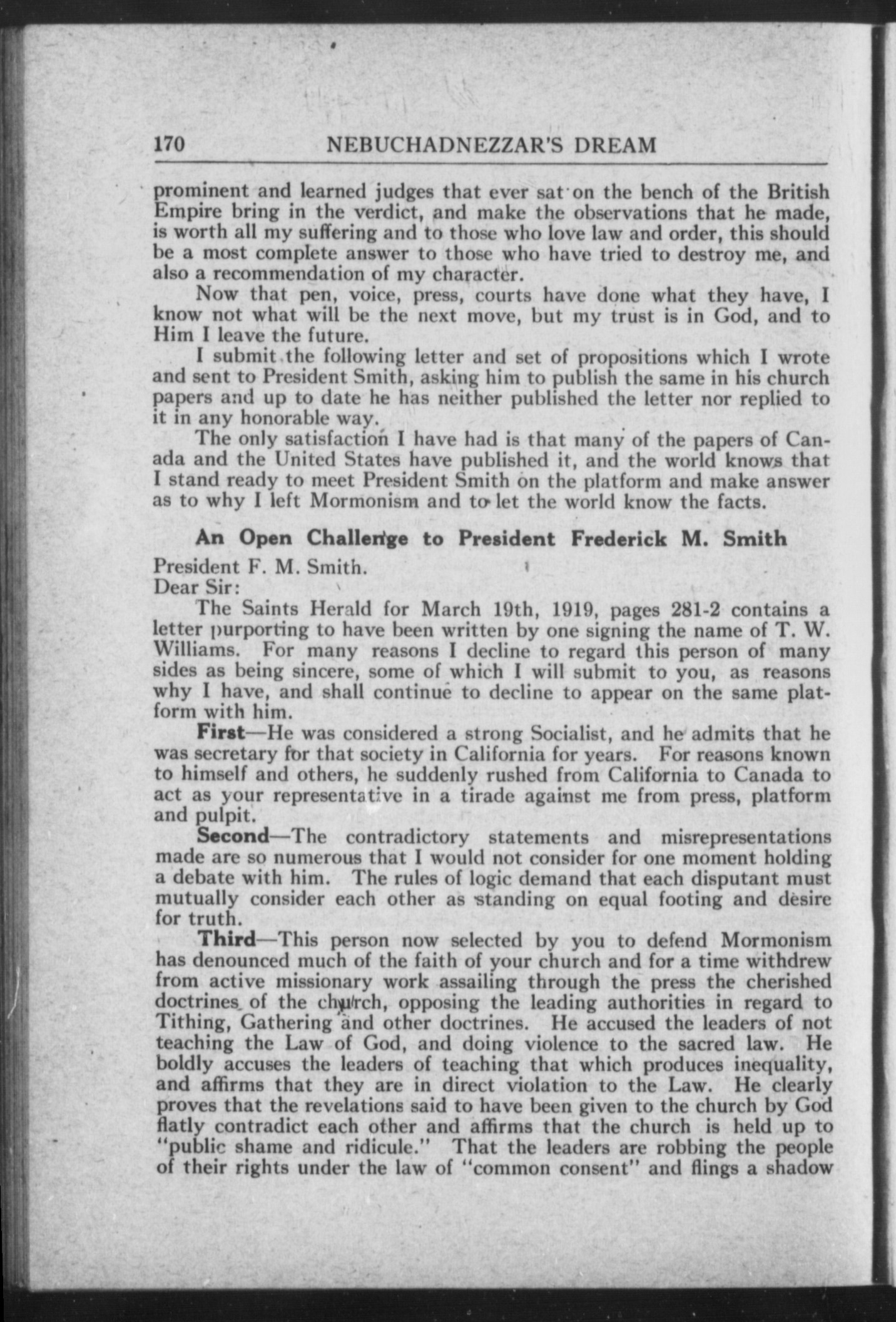 170 NEBUCHADNEZZAR'S DREAM

prominent and learned judges that ever sat on the bench of the British Empire bring in the verdict, and make the observations that he made, is worth all my suffering and to those who love law and order, this should be a most complete answer to those who have tried to destroy me, and also a recommendation of my character.

Now that pen, voice, press, courts have done what they have, I know not what will be the next move, but my trust is in God, and to Him I leave the future.

I submit the following letter and set of propositions which I wrote and sent to President Smith, asking him to publish the same in his church papers and up to date he has neither published the letter nor replied to it in any honorable way.

The only satisfaction I have had is that many of the papers of Canada and the United States have published it, and the world knows that I stand ready to meet President Smith on the platform and make answer as to why I left Mormonism and to let the world know the facts.

An Open Challenge to President Frederick M. Smith

President F. M. Smith.
Dear Sir:

The Saints Herald for March 19th, 1919, pages 281-2 contains a letter purporting to have been written by one signing the name of T. W. Williams. For many reasons I decline to regard this person of many sides as being sincere, some of which I will submit to you, as reasons why I have, and shall continue to decline to appear on the same platform with him.

First—He was considered a strong Socialist, and he admits that he was secretary for that society in California for years. For reasons known to himself and others, he suddenly rushed from California to Canada to act as your representative in a tirade against me from press, platform and pulpit.

Second—The contradictory statements and misrepresentations made are so numerous that I would not consider for one moment holding a debate with him. The rules of logic demand that each disputant must mutually consider each other as standing on equal footing and desire for truth.

Third—This person now selected by you to defend Mormonism has denounced much of the faith of your church and for a time withdrew from active missionary work assailing through the press the cherished doctrines of the church, opposing the leading authorities in regard to Tithing, Gathering and other doctrines. He accused the leaders of not teaching the Law of God, and doing violence to the sacred law. He boldly accuses the leaders of teaching that which produces inequality, and affirms that they are in direct violation to the Law. He clearly proves that the revelations said to have been given to the church by God flatly contradict each other and affirms that the church is held up to "public shame and ridicule." That the leaders are robbing the people of their rights under the law of "common consent" and flings a shadow